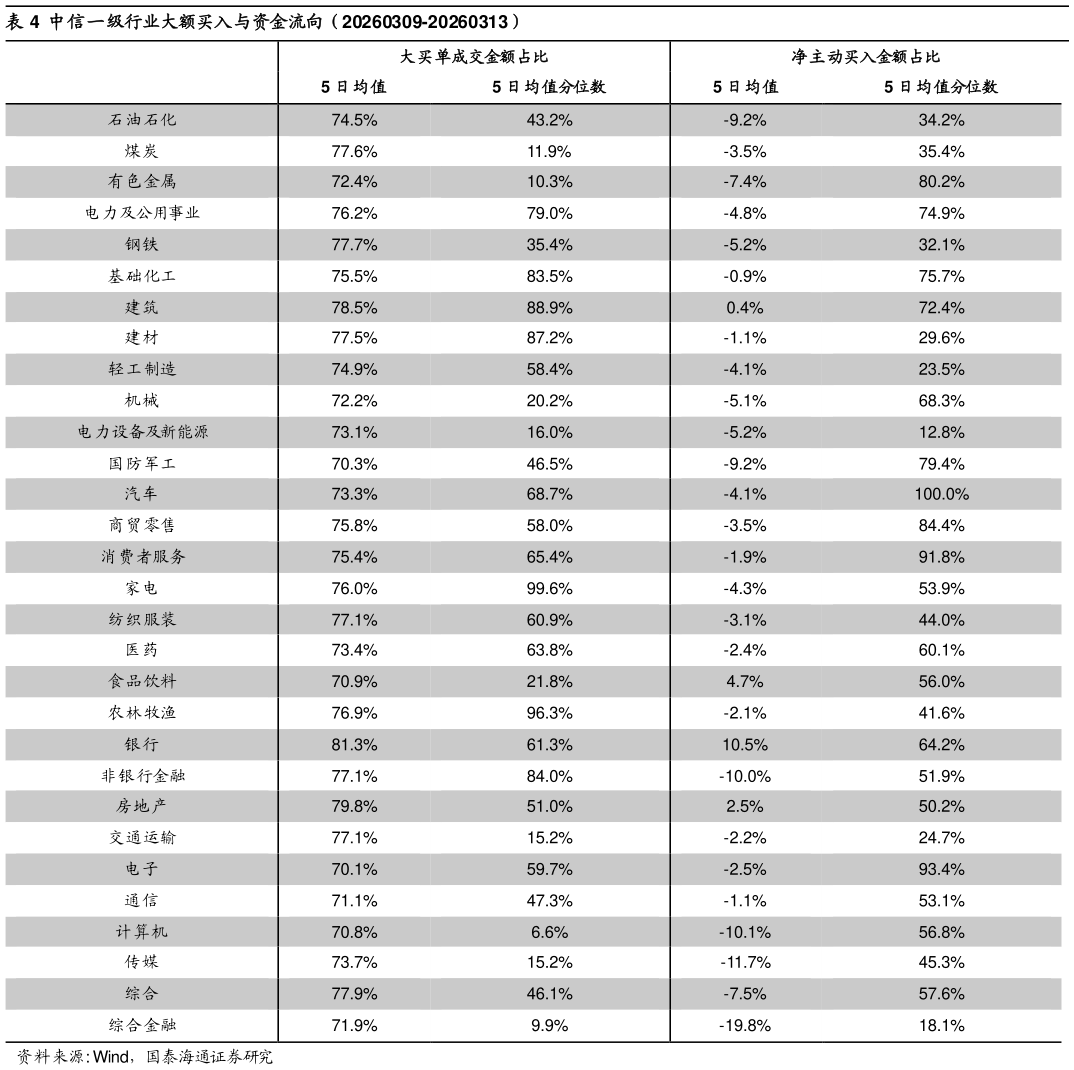 表 4 中信一级行业大额买入与资金流向（20260309-20260313）

| | 大买单成交金额占比 | | 净主动买入金额占比 | |
|---|---|---|---|---|
| | 5日均值 | 5日均值分位数 | 5日均值 | 5日均值分位数 |
| 石油石化 | 74.5% | 43.2% | -9.2% | 34.2% |
| 煤炭 | 77.6% | 11.9% | -3.5% | 35.4% |
| 有色金属 | 72.4% | 10.3% | -7.4% | 80.2% |
| 电力及公用事业 | 76.2% | 79.0% | -4.8% | 74.9% |
| 钢铁 | 77.7% | 35.4% | -5.2% | 32.1% |
| 基础化工 | 75.5% | 83.5% | -0.9% | 75.7% |
| 建筑 | 78.5% | 88.9% | 0.4% | 72.4% |
| 建材 | 77.5% | 87.2% | -1.1% | 29.6% |
| 轻工制造 | 74.9% | 58.4% | -4.1% | 23.5% |
| 机械 | 72.2% | 20.2% | -5.1% | 68.3% |
| 电力设备及新能源 | 73.1% | 16.0% | -5.2% | 12.8% |
| 国防军工 | 70.3% | 46.5% | -9.2% | 79.4% |
| 汽车 | 73.3% | 68.7% | -4.1% | 100.0% |
| 商贸零售 | 75.8% | 58.0% | -3.5% | 84.4% |
| 消费者服务 | 75.4% | 65.4% | -1.9% | 91.8% |
| 家电 | 76.0% | 99.6% | -4.3% | 53.9% |
| 纺织服装 | 77.1% | 60.9% | -3.1% | 44.0% |
| 医药 | 73.4% | 63.8% | -2.4% | 60.1% |
| 食品饮料 | 70.9% | 21.8% | 4.7% | 56.0% |
| 农林牧渔 | 76.9% | 96.3% | -2.1% | 41.6% |
| 银行 | 81.3% | 61.3% | 10.5% | 64.2% |
| 非银行金融 | 77.1% | 84.0% | -10.0% | 51.9% |
| 房地产 | 79.8% | 51.0% | 2.5% | 50.2% |
| 交通运输 | 77.1% | 15.2% | -2.2% | 24.7% |
| 电子 | 70.1% | 59.7% | -2.5% | 93.4% |
| 通信 | 71.1% | 47.3% | -1.1% | 53.1% |
| 计算机 | 70.8% | 6.6% | -10.1% | 56.8% |
| 传媒 | 73.7% | 15.2% | -11.7% | 45.3% |
| 综合 | 77.9% | 46.1% | -7.5% | 57.6% |
| 综合金融 | 71.9% | 9.9% | -19.8% | 18.1% |

资料来源：Wind，国泰海通证券研究